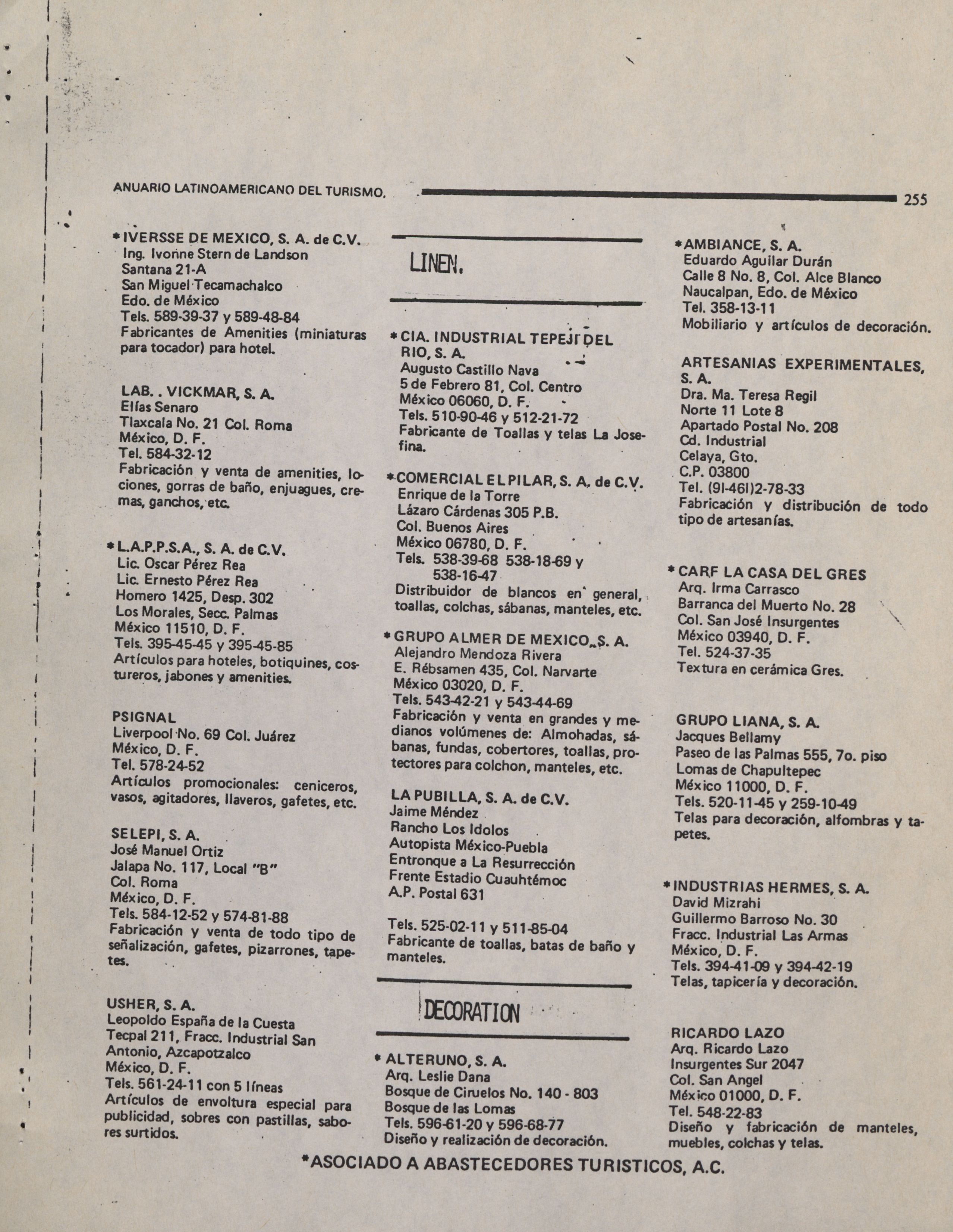 ANUARIO LATINOAMERICANO DEL TURISMO. 255

*IVERSSE DE MEXICO, S. A. de C.V.
Ing. Ivonne Stern de Landson
Santana 21-A
San Miguel Tecamachalco
Edo. de México
Tels. 589-39-37 y 589-48-84
Fabricantes de Amenities (miniaturas para tocador) para hotel.

LAB. . VICKMAR, S. A.
Elías Senaro
Tlaxcala No. 21 Col. Roma
México, D. F.
Tel. 584-32-12
Fabricación y venta de amenities, lociones, gorras de baño, enjuagues, cremas, ganchos, etc.

*L.A.P.P.S.A., S. A. de C.V.
Lic. Oscar Pérez Rea
Lic. Ernesto Pérez Rea
Homero 1425, Desp. 302
Los Morales, Secc. Palmas
México 11510, D. F.
Tels. 395-45-45 y 395-45-85
Artículos para hoteles, botiquines, costureros, jabones y amenities.

PSIGNAL
Liverpool No. 69 Col. Juárez
México, D. F.
Tel. 578-24-52
Artículos promocionales: ceniceros, vasos, agitadores, llaveros, gafetes, etc.

SELEPI, S. A.
José Manuel Ortiz
Jalapa No. 117, Local "B"
Col. Roma
México, D. F.
Tels. 584-12-52 y 574-81-88
Fabricación y venta de todo tipo de señalización, gafetes, pizarrones, tapetes.

USHER, S. A.
Leopoldo España de la Cuesta
Tecpal 211, Fracc. Industrial San Antonio, Azcapotzalco
México, D. F.
Tels. 561-24-11 con 5 líneas
Artículos de envoltura especial para publicidad, sobres con pastillas, sabores surtidos.

LINEN.

*CIA. INDUSTRIAL TEPEJI DEL RIO, S. A.
Augusto Castillo Nava
5 de Febrero 81, Col. Centro
México 06060, D. F.
Tels. 510-90-46 y 512-21-72
Fabricante de Toallas y telas La Josefina.

*COMERCIAL EL PILAR, S. A. de C.V.
Enrique de la Torre
Lázaro Cárdenas 305 P.B.
Col. Buenos Aires
México 06780, D. F.
Tels. 538-39-68 538-18-69 y 538-16-47
Distribuidor de blancos en general, toallas, colchas, sábanas, manteles, etc.

*GRUPO ALMER DE MEXICO, S. A.
Alejandro Mendoza Rivera
E. Rébsamen 435, Col. Narvarte
México 03020, D. F.
Tels. 543-42-21 y 543-44-69
Fabricación y venta en grandes y medianos volúmenes de: Almohadas, sábanas, fundas, cobertores, toallas, protectores para colchon, manteles, etc.

LA PUBILLA, S. A. de C.V.
Jaime Méndez
Rancho Los Idolos
Autopista México-Puebla
Entronque a La Resurrección
Frente Estadio Cuauhtémoc
A.P. Postal 631

Tels. 525-02-11 y 511-85-04
Fabricante de toallas, batas de baño y manteles.

DECORATION

*ALTERUNO, S. A.
Arq. Leslie Dana
Bosque de Ciruelos No. 140 - 803
Bosque de las Lomas
Tels. 596-61-20 y 596-68-77
Diseño y realización de decoración.

*AMBIANCE, S. A.
Eduardo Aguilar Durán
Calle 8 No. 8, Col. Alce Blanco
Naucalpan, Edo. de México
Tel. 358-13-11
Mobiliario y artículos de decoración.

ARTESANIAS EXPERIMENTALES, S. A.
Dra. Ma. Teresa Regil
Norte 11 Lote 8
Apartado Postal No. 208
Cd. Industrial
Celaya, Gto.
C.P. 03800
Tel. (91-461)2-78-33
Fabricación y distribución de todo tipo de artesanías.

*CARF LA CASA DEL GRES
Arq. Irma Carrasco
Barranca del Muerto No. 28
Col. San José Insurgentes
México 03940, D. F.
Tel. 524-37-35
Textura en cerámica Gres.

GRUPO LIANA, S. A.
Jacques Bellamy
Paseo de las Palmas 555, 7o. piso
Lomas de Chapultepec
México 11000, D. F.
Tels. 520-11-45 y 259-10-49
Telas para decoración, alfombras y tapetes.

*INDUSTRIAS HERMES, S. A.
David Mizrahi
Guillermo Barroso No. 30
Fracc. Industrial Las Armas
México, D. F.
Tels. 394-41-09 y 394-42-19
Telas, tapicería y decoración.

RICARDO LAZO
Arq. Ricardo Lazo
Insurgentes Sur 2047
Col. San Angel
México 01000, D. F.
Tel. 548-22-83
Diseño y fabricación de manteles, muebles, colchas y telas.

*ASOCIADO A ABASTECEDORES TURISTICOS, A.C.